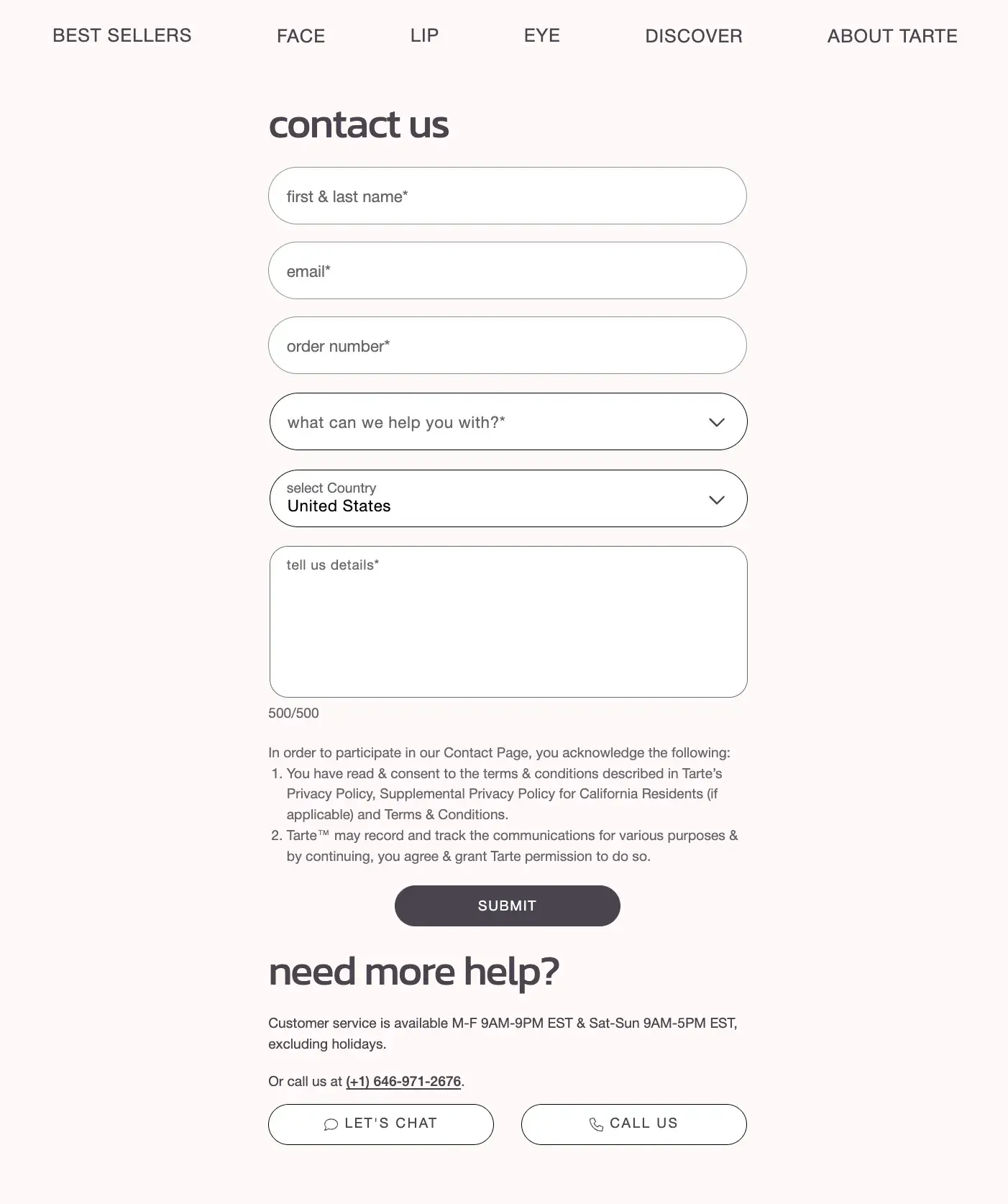 BEST SELLERS FACE LIP EYE DISCOVER ABOUT TARTE

contact us

first & last name*

email*

order number*

what can we help you with?*

select Country
United States

tell us details*

500/500

In order to participate in our Contact Page, you acknowledge the following:
1. You have read & consent to the terms & conditions described in Tarte's Privacy Policy, Supplemental Privacy Policy for California Residents (if applicable) and Terms & Conditions.
2. Tarte™ may record and track the communications for various purposes & by continuing, you agree & grant Tarte permission to do so.

SUBMIT

need more help?

Customer service is available M-F 9AM-9PM EST & Sat-Sun 9AM-5PM EST, excluding holidays.

Or call us at (+1) 646-971-2676.

LET'S CHAT CALL US